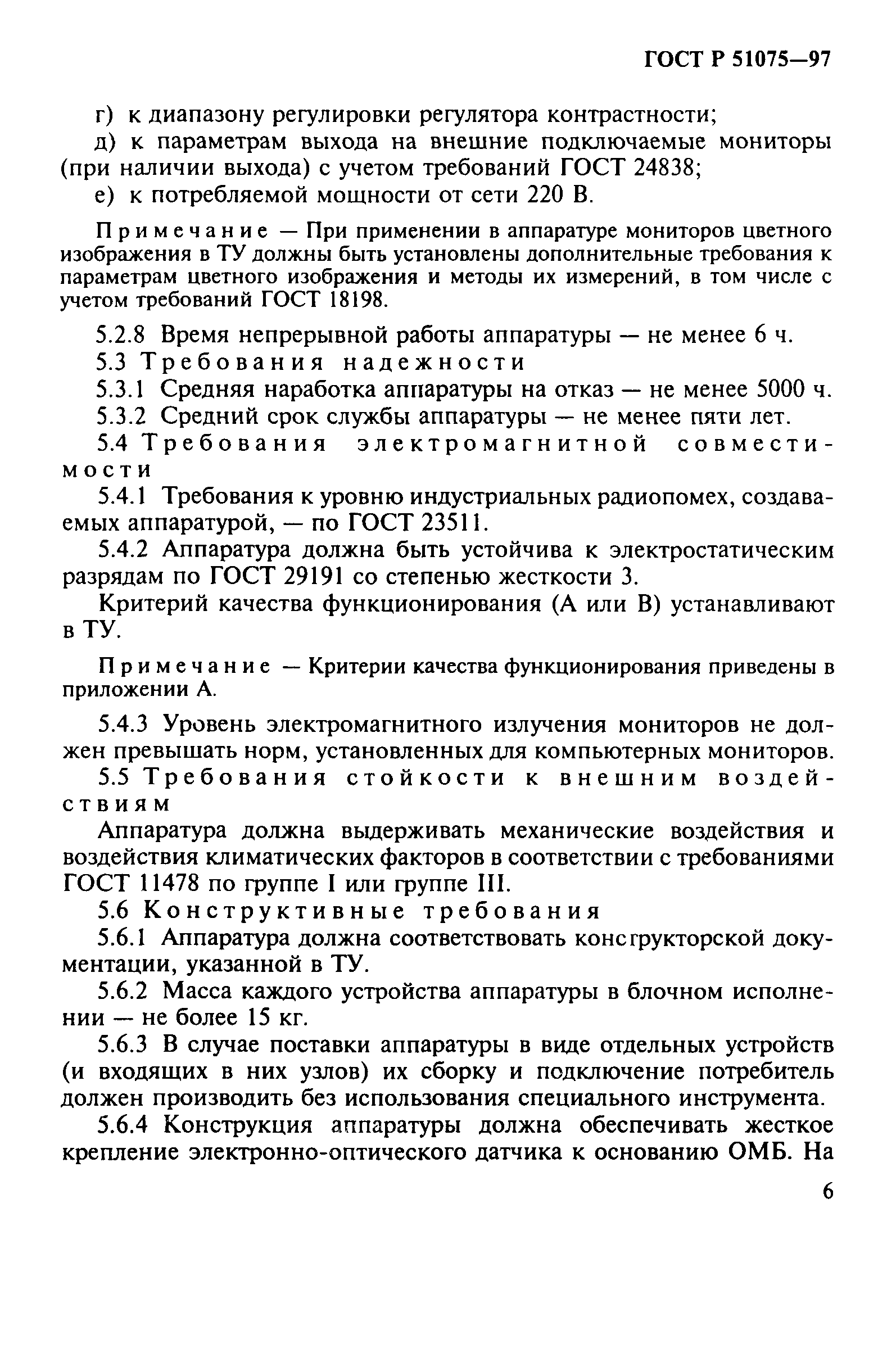 ГОСТ Р 51075—97

г) к диапазону регулировки регулятора контрастности;

д) к параметрам выхода на внешние подключаемые мониторы (при наличии выхода) с учетом требований ГОСТ 24838;

е) к потребляемой мощности от сети 220 В.

Примечание — При применении в аппаратуре мониторов цветного изображения в ТУ должны быть установлены дополнительные требования к параметрам цветного изображения и методы их измерений, в том числе с учетом требований ГОСТ 18198.

5.2.8 Время непрерывной работы аппаратуры — не менее 6 ч.

5.3 Требования надежности

5.3.1 Средняя наработка аппаратуры на отказ — не менее 5000 ч.

5.3.2 Средний срок службы аппаратуры — не менее пяти лет.

5.4 Требования электромагнитной совместимости

5.4.1 Требования к уровню индустриальных радиопомех, создаваемых аппаратурой, — по ГОСТ 23511.

5.4.2 Аппаратура должна быть устойчива к электростатическим разрядам по ГОСТ 29191 со степенью жесткости 3.

Критерий качества функционирования (А или В) устанавливают в ТУ.

Примечание — Критерии качества функционирования приведены в приложении А.

5.4.3 Уровень электромагнитного излучения мониторов не должен превышать норм, установленных для компьютерных мониторов.

5.5 Требования стойкости к внешним воздействиям

Аппаратура должна выдерживать механические воздействия и воздействия климатических факторов в соответствии с требованиями ГОСТ 11478 по группе I или группе III.

5.6 Конструктивные требования

5.6.1 Аппаратура должна соответствовать конструкторской документации, указанной в ТУ.

5.6.2 Масса каждого устройства аппаратуры в блочном исполнении — не более 15 кг.

5.6.3 В случае поставки аппаратуры в виде отдельных устройств (и входящих в них узлов) их сборку и подключение потребитель должен производить без использования специального инструмента.

5.6.4 Конструкция аппаратуры должна обеспечивать жесткое крепление электронно-оптического датчика к основанию ОМБ. На

6